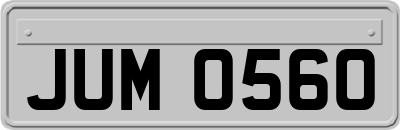 JUM 0560